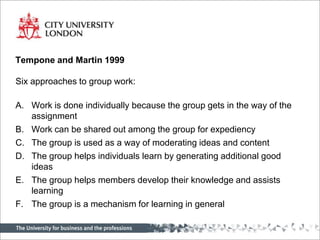 CITY UNIVERSITY
LONDON

Tempone and Martin 1999

Six approaches to group work:

A. Work is done individually because the group gets in the way of the assignment
B. Work can be shared out among the group for expediency
C. The group is used as a way of moderating ideas and content
D. The group helps individuals learn by generating additional good ideas
E. The group helps members develop their knowledge and assists learning
F. The group is a mechanism for learning in general

The University for business and the professions